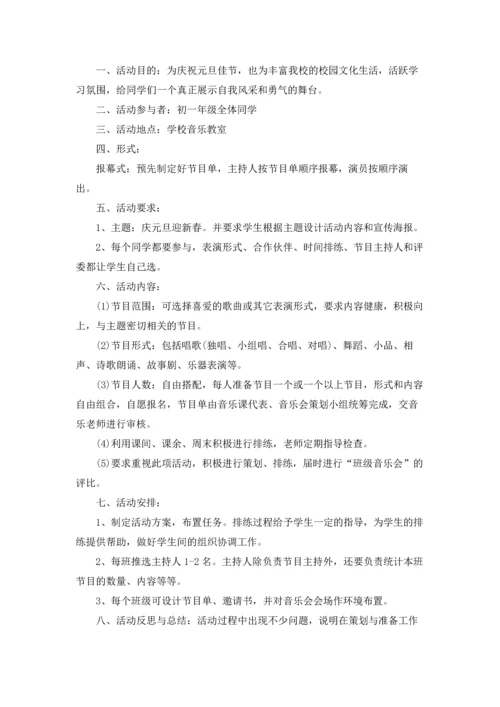 一、活动目的：为庆祝元旦佳节，也为丰富我校的校园文化生活，活跃学习氛围，给同学们一个真正展示自我风采和勇气的舞台。

二、活动参与者：初一年级全体同学

三、活动地点：学校音乐教室

四、形式：

报幕式：预先制定好节目单，主持人按节目单顺序报幕，演员按顺序演出。

五、活动要求：

1、主题：庆元旦迎新春。并要求学生根据主题设计活动内容和宣传海报。

2、每个同学都要参与，表演形式、合作伙伴、时间排练、节目主持人和评委都让学生自己选。

六、活动内容：

⑴节目范围：可选择喜爱的歌曲或其它表演形式，要求内容健康，积极向上，与主题密切相关的节目。

⑵节目形式：包括唱歌(独唱、小组唱、合唱、对唱)、舞蹈、小品、相声、诗歌朗诵、故事剧、乐器表演等。

⑶节目人数：自由搭配，每人准备节目一个或一个以上节目，形式和内容自由组合，自愿报名，节目单由音乐课代表、音乐会策划小组统筹完成，交音乐老师进行审核。

⑷利用课间、课余、周末积极进行排练，老师定期指导检查。

⑸要求重视此项活动，积极进行策划、排练，届时进行“班级音乐会”的评比。

七、活动安排：

1、制定活动方案，布置任务。排练过程给予学生一定的指导，为学生的排练提供帮助，做好学生间的组织协调工作。

2、每班推选主持人 1-2 名。主持人除负责节目主持外，还要负责统计本班节目的数量、内容等等。

3、每个班级可设计节目单、邀请书，并对音乐会会场作环境布置。

八、活动反思与总结：活动过程中出现不少问题，说明在策划与准备工作